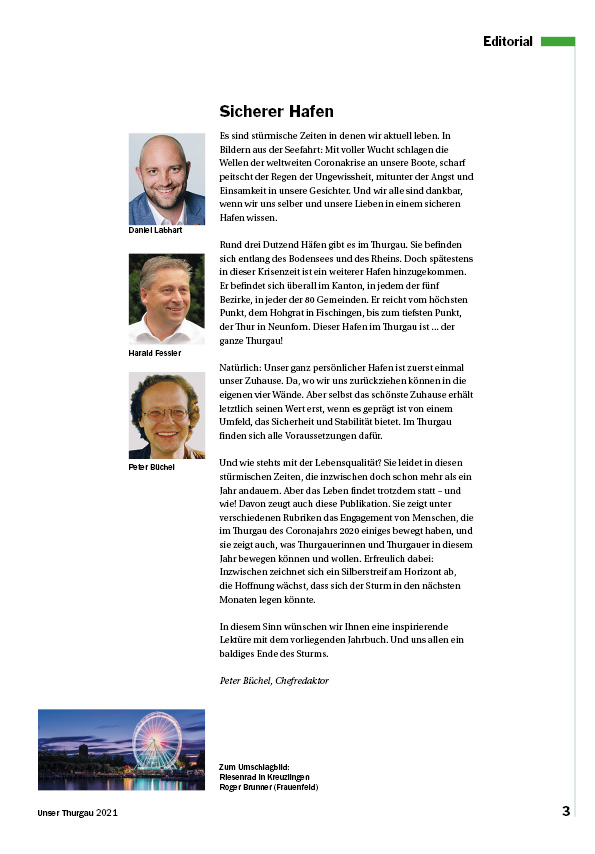 Editorial

Sicherer Hafen

Daniel Labhart

Harald Fessler

Peter Büchel

Es sind stürmische Zeiten in denen wir aktuell leben. In Bildern aus der Seefahrt: Mit voller Wucht schlagen die Wellen der weltweiten Coronakrise an unsere Boote, scharf peitscht der Regen der Ungewissheit, mitunter der Angst und Einsamkeit in unsere Gesichter. Und wir alle sind dankbar, wenn wir uns selber und unsere Lieben in einem sicheren Hafen wissen.

Rund drei Dutzend Häfen gibt es im Thurgau. Sie befinden sich entlang des Bodensees und des Rheins. Doch spätestens in dieser Krisenzeit ist ein weiterer Hafen hinzugekommen. Er befindet sich überall im Kanton, in jedem der fünf Bezirke, in jeder der 80 Gemeinden. Er reicht vom höchsten Punkt, dem Hohgrat in Fischingen, bis zum tiefsten Punkt, der Thur in Neunforn. Dieser Hafen im Thurgau ist ... der ganze Thurgau!

Natürlich: Unser ganz persönlicher Hafen ist zuerst einmal unser Zuhause. Da, wo wir uns zurückziehen können in die eigenen vier Wände. Aber selbst das schönste Zuhause erhält letztlich seinen Wert erst, wenn es geprägt ist von einem Umfeld, das Sicherheit und Stabilität bietet. Im Thurgau finden sich alle Voraussetzungen dafür.

Und wie stehts mit der Lebensqualität? Sie leidet in diesen stürmischen Zeiten, die inzwischen doch schon mehr als ein Jahr andauern. Aber das Leben findet trotzdem statt – und wie! Davon zeugt auch diese Publikation. Sie zeigt unter verschiedenen Rubriken das Engagement von Menschen, die im Thurgau des Coronajahrs 2020 einiges bewegt haben, und sie zeigt auch, was Thurgauerinnen und Thurgauer in diesem Jahr bewegen können und wollen. Erfreulich dabei: Inzwischen zeichnet sich ein Silberstreif am Horizont ab, die Hoffnung wächst, dass sich der Sturm in den nächsten Monaten legen könnte.

In diesem Sinn wünschen wir Ihnen eine inspirierende Lektüre mit dem vorliegenden Jahrbuch. Und uns allen ein baldiges Ende des Sturms.

Peter Büchel, Chefredaktor

Zum Umschlagbild:
Riesenrad in Kreuzlingen
Roger Brunner (Frauenfeld)

Unser Thurgau 2021

3